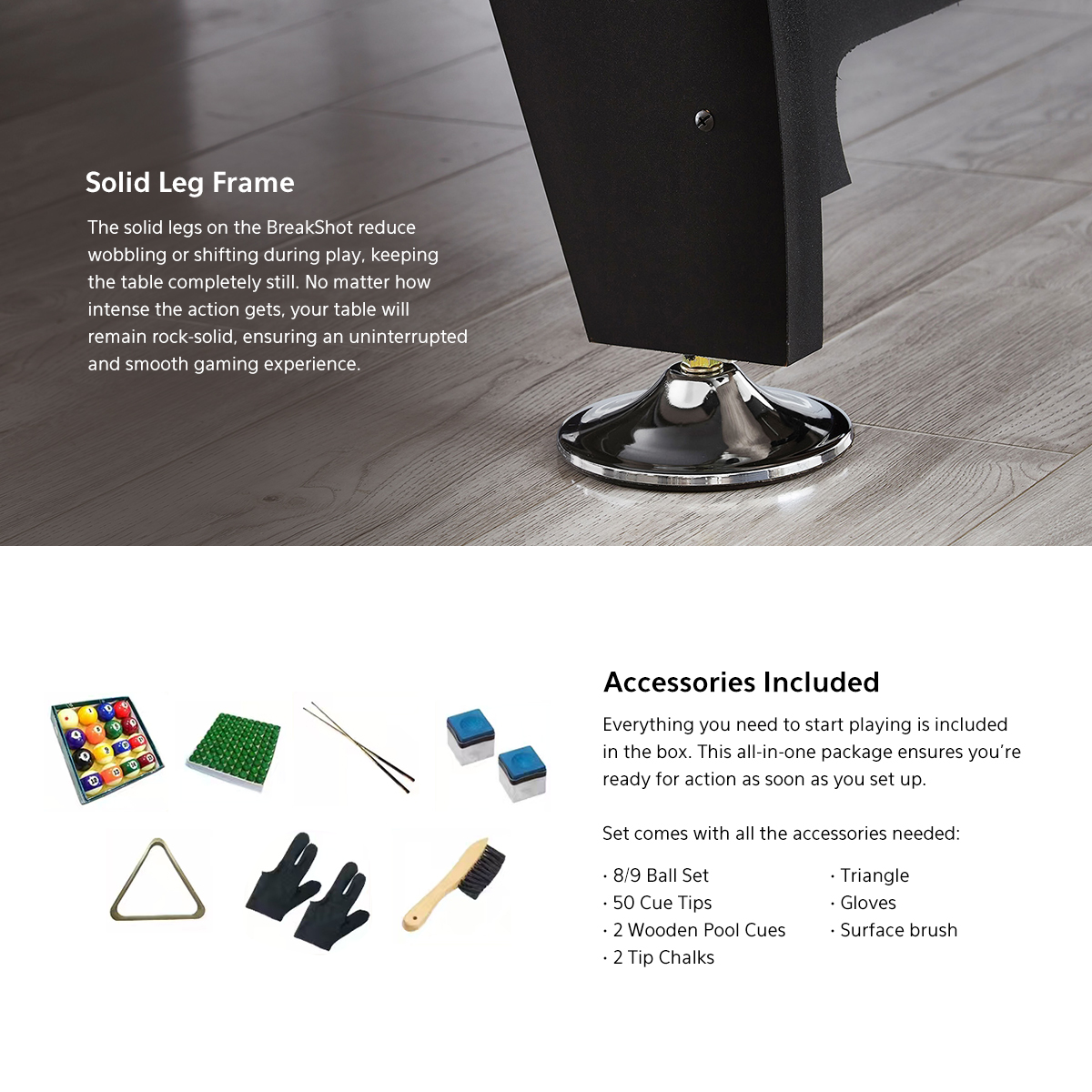 Solid Leg Frame

The solid legs on the BreakShot reduce wobbling or shifting during play, keeping the table completely still. No matter how intense the action gets, your table will remain rock-solid, ensuring an uninterrupted and smooth gaming experience.

Accessories Included

Everything you need to start playing is included in the box. This all-in-one package ensures you're ready for action as soon as you set up.

Set comes with all the accessories needed:

• 8/9 Ball Set
• 50 Cue Tips
• 2 Wooden Pool Cues
• 2 Tip Chalks

• Triangle
• Gloves
• Surface brush